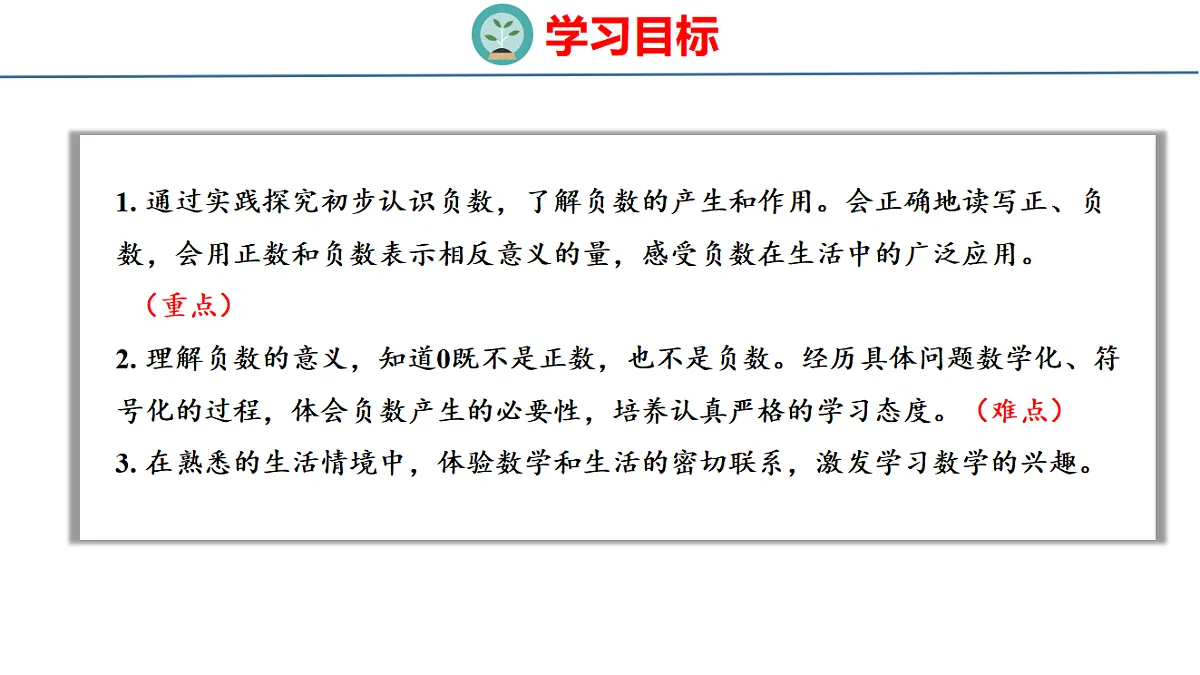 学习目标

1.通过实践探究初步认识负数，了解负数的产生和作用。会正确地读写正、负数，会用正数和负数表示相反意义的量，感受负数在生活中的广泛应用。（重点）

2.理解负数的意义，知道0既不是正数，也不是负数。经历具体问题数学化、符号化的过程，体会负数产生的必要性，培养认真严格的学习态度。（难点）

3.在熟悉的生活情境中，体验数学和生活的密切联系，激发学习数学的兴趣。